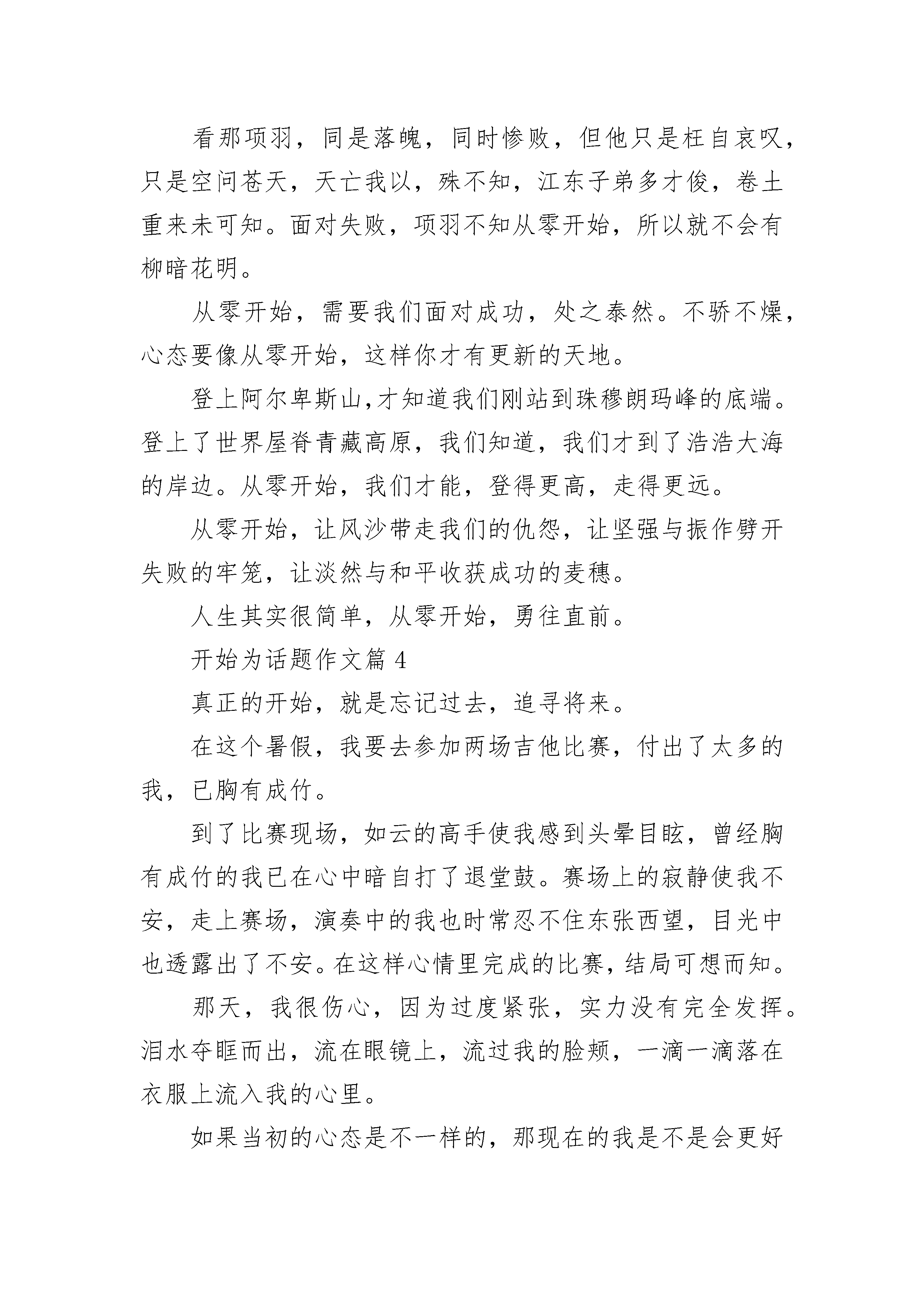 看那项羽，同是落魄，同时惨败，但他只是枉自哀叹，只是空问苍天，天亡我以，殊不知，江东子弟多才俊，卷土重来未可知。面对失败，项羽不知从零开始，所以就不会有柳暗花明。

从零开始，需要我们面对成功，处之泰然。不骄不燥，心态要像从零开始，这样你才有更新的天地。

登上阿尔卑斯山,才知道我们刚站到珠穆朗玛峰的底端。登上了世界屋脊青藏高原，我们知道，我们才到了浩浩大海的岸边。从零开始，我们才能，登得更高，走得更远。

从零开始，让风沙带走我们的仇怨，让坚强与振作劈开失败的牢笼，让淡然与和平收获成功的麦穗。

人生其实很简单，从零开始，勇往直前。

开始为话题作文篇 4

真正的开始，就是忘记过去，追寻将来。

在这个暑假，我要去参加两场吉他比赛，付出了太多的我，已胸有成竹。

到了比赛现场，如云的高手使我感到头晕目眩，曾经胸有成竹的我已在心中暗自打了退堂鼓。赛场上的寂静使我不安，走上赛场，演奏中的我也时常忍不住东张西望，目光中也透露出了不安。在这样心情里完成的比赛，结局可想而知。

那天，我很伤心，因为过度紧张，实力没有完全发挥。泪水夺眶而出，流在眼镜上，流过我的脸颊，一滴一滴落在衣服上流入我的心里。

如果当初的心态是不一样的，那现在的我是不是会更好